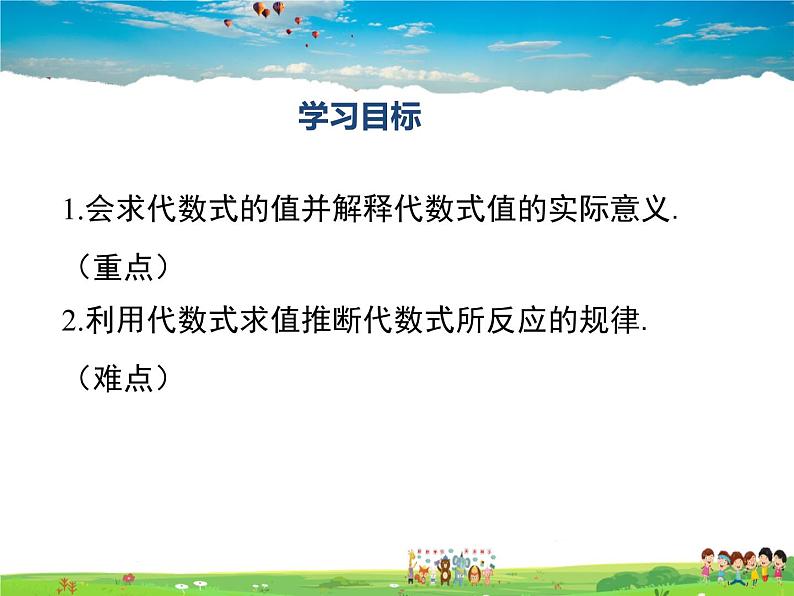 学习目标

1.会求代数式的值并解释代数式值的实际意义.（重点）

2.利用代数式求值推断代数式所反应的规律.（难点）